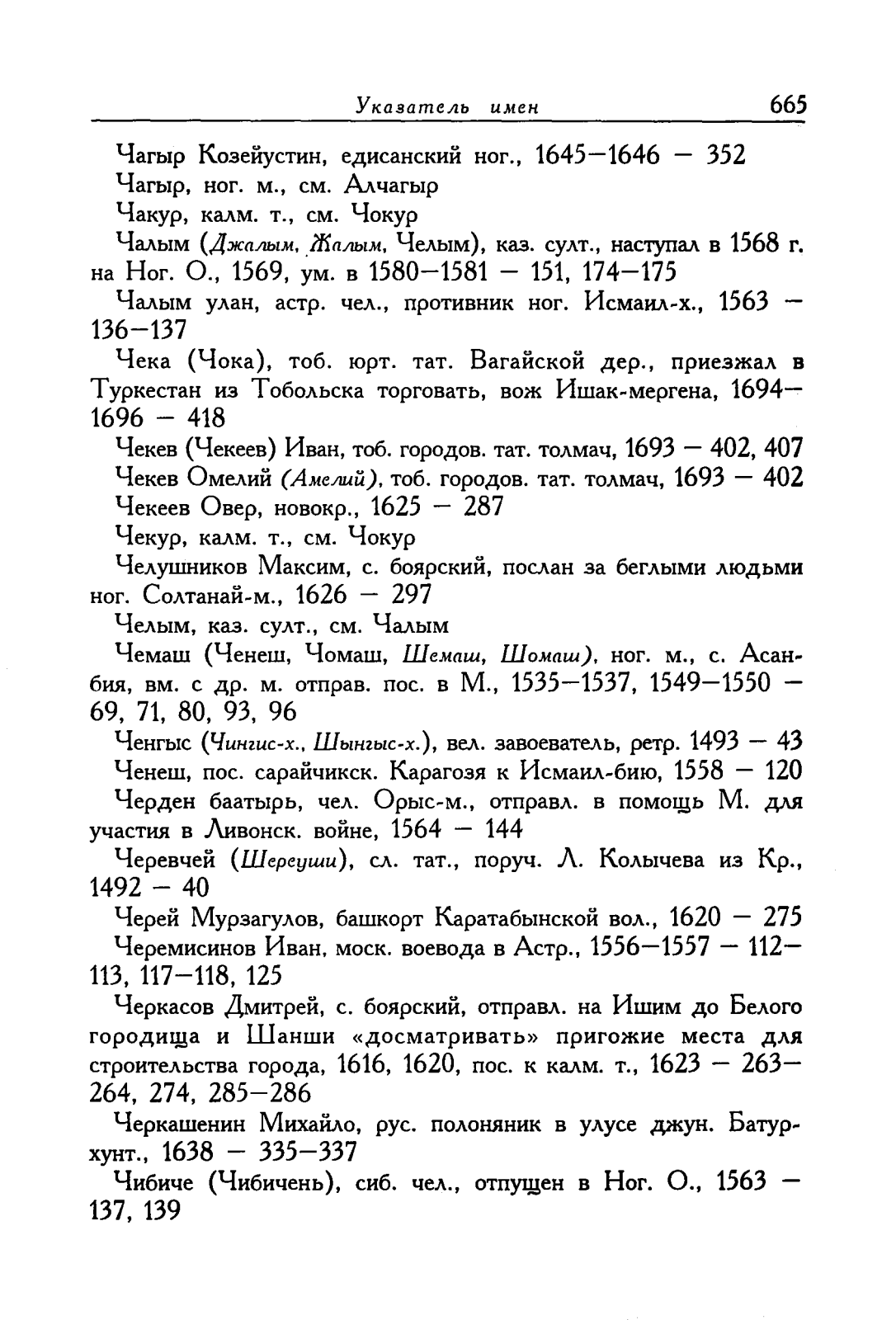 Указатель имен 665

Чагыр Козейустин, едисанский ног., 1645—1646 — 352

Чагыр, ног. м., см. Алчагыр

Чакур, калм. т., см. Чокур

Чалым (Джалым, Жалым, Челым), каз. султ., наступал в 1568 г. на Ног. О., 1569, ум. в 1580—1581 — 151, 174—175

Чалым улан, астр. чел., противник ног. Исмаил-х., 1563 — 136—137

Чека (Чока), тоб. юрт. тат. Вагайской дер., приезжал в Туркестан из Тобольска торговать, вож Ишак-мергена, 1694—1696 — 418

Чекев (Чекеев) Иван, тоб. городов. тат. толмач, 1693 — 402, 407

Чекев Омелий (Амелий), тоб. городов. тат. толмач, 1693 — 402

Чекеев Овер, новокр., 1625 — 287

Чекур, калм. т., см. Чокур

Челушников Максим, с. боярский, послан за беглыми людьми ног. Солтанай-м., 1626 — 297

Челым, каз. султ., см. Чалым

Чемаш (Ченеш, Чомаш, Шемаш, Шомаш), ног. м., с. Асанбия, вм. с др. м. отправ. пос. в М., 1535—1537, 1549—1550 — 69, 71, 80, 93, 96

Ченгыс (Чингис-х., Шынгыс-х.), вел. завоеватель, ретр. 1493 — 43

Ченеш, пос. сарайчикск. Карагозя к Исмаил-бию, 1558 — 120

Черден баатырь, чел. Орыс-м., отправл. в помощь М. для участия в Ливонск. войне, 1564 — 144

Черевчей (Шереуши), сл. тат., поруч. Л. Колычева из Кр., 1492 — 40

Черей Мурзагулов, башкорт Каратабынской вол., 1620 — 275

Черемисинов Иван, моск. воевода в Астр., 1556—1557 — 112—113, 117—118, 125

Черкасов Дмитрей, с. боярский, отправл. на Ишим до Белого городища и Шанши «досматривать» пригожие места для строительства города, 1616, 1620, пос. к калм. т., 1623 — 263—264, 274, 285—286

Черкашенин Михайло, рус. полоняник в улусе джун. Батурхунт., 1638 — 335—337

Чибиче (Чибичень), сиб. чел., отпущен в Ног. О., 1563 — 137, 139